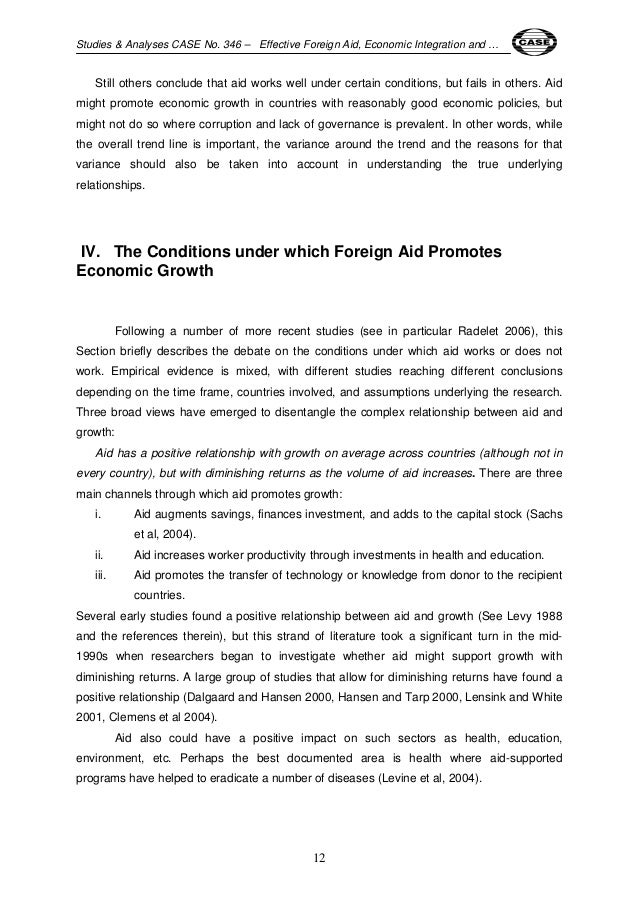 Studies & Analyses CASE No. 346 – Effective Foreign Aid, Economic Integration and …

CASE

Still others conclude that aid works well under certain conditions, but fails in others. Aid might promote economic growth in countries with reasonably good economic policies, but might not do so where corruption and lack of governance is prevalent. In other words, while the overall trend line is important, the variance around the trend and the reasons for that variance should also be taken into account in understanding the true underlying relationships.

IV. The Conditions under which Foreign Aid Promotes Economic Growth

Following a number of more recent studies (see in particular Radelet 2006), this Section briefly describes the debate on the conditions under which aid works or does not work. Empirical evidence is mixed, with different studies reaching different conclusions depending on the time frame, countries involved, and assumptions underlying the research. Three broad views have emerged to disentangle the complex relationship between aid and growth:

Aid has a positive relationship with growth on average across countries (although not in every country), but with diminishing returns as the volume of aid increases. There are three main channels through which aid promotes growth:

i. Aid augments savings, finances investment, and adds to the capital stock (Sachs et al, 2004).

ii. Aid increases worker productivity through investments in health and education.

iii. Aid promotes the transfer of technology or knowledge from donor to the recipient countries.

Several early studies found a positive relationship between aid and growth (See Levy 1988 and the references therein), but this strand of literature took a significant turn in the mid-1990s when researchers began to investigate whether aid might support growth with diminishing returns. A large group of studies that allow for diminishing returns have found a positive relationship (Dalgaard and Hansen 2000, Hansen and Tarp 2000, Lensink and White 2001, Clemens et al 2004).

Aid also could have a positive impact on such sectors as health, education, environment, etc. Perhaps the best documented area is health where aid-supported programs have helped to eradicate a number of diseases (Levine et al, 2004).

12